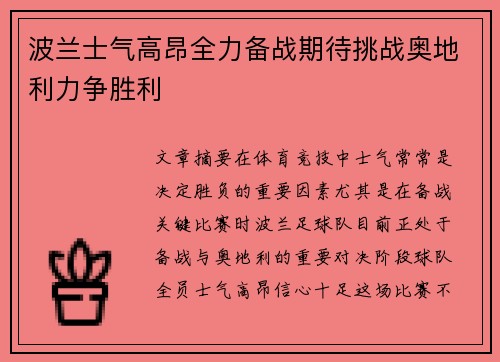 波兰士气高昂全力备战期待挑战奥地利力争胜利

文章摘要在体育竞技中士气常常是决定胜负的重要因素尤其是在备战关键比赛时波兰足球队目前正处于备战与奥地利的重要对决阶段球队全员士气高昂信心十足这场比赛不